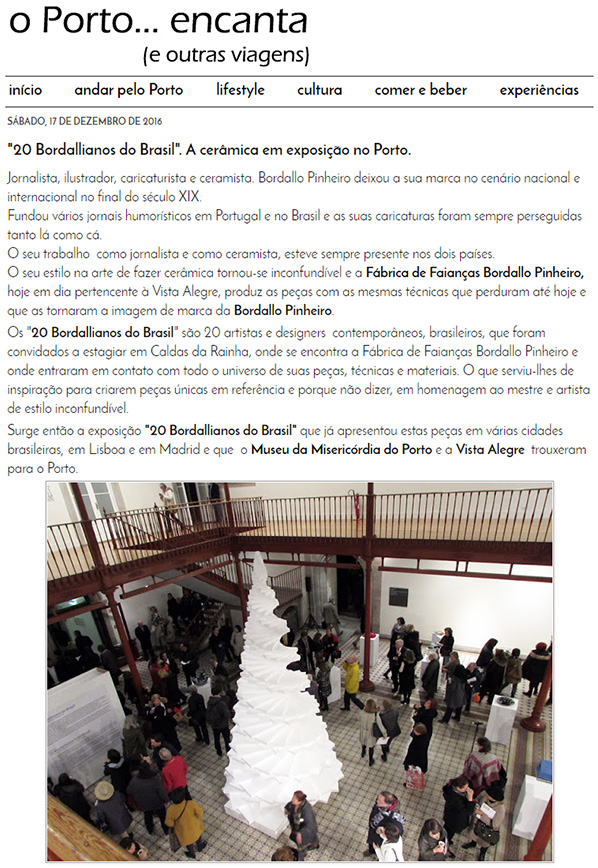 o Porto... encanta
(e outras viagens)

início andar pelo Porto lifestyle cultura comer e beber experiências

SÁBADO, 17 DE DEZEMBRO DE 2016

"20 Bordallianos do Brasil". A cerâmica em exposição no Porto.

Jornalista, ilustrador, caricaturista e ceramista. Bordallo Pinheiro deixou a sua marca no cenário nacional e internacional no final do século XIX.
Fundou vários jornais humorísticos em Portugal e no Brasil e as suas caricaturas foram sempre perseguidas tanto lá como cá.
O seu trabalho como jornalista e como ceramista, esteve sempre presente nos dois países.
O seu estilo na arte de fazer cerâmica tornou-se inconfundível e a Fábrica de Faianças Bordallo Pinheiro, hoje em dia pertencente à Vista Alegre, produz as peças com as mesmas técnicas que perduram até hoje e que as tornaram a imagem de marca da Bordallo Pinheiro.

Os "20 Bordallianos do Brasil" são 20 artistas e designers contemporâneos, brasileiros, que foram convidados a estagiar em Caldas da Rainha, onde se encontra a Fábrica de Faianças Bordallo Pinheiro e onde entraram em contato com todo o universo de suas peças, técnicas e materiais. O que serviu-lhes de inspiração para criarem peças únicas em referência e porque não dizer, em homenagem ao mestre e artista de estilo inconfundível.

Surge então a exposição "20 Bordallianos do Brasil" que já apresentou estas peças em várias cidades brasileiras, em Lisboa e em Madrid e que o Museu da Misericórdia do Porto e a Vista Alegre trouxeram para o Porto.